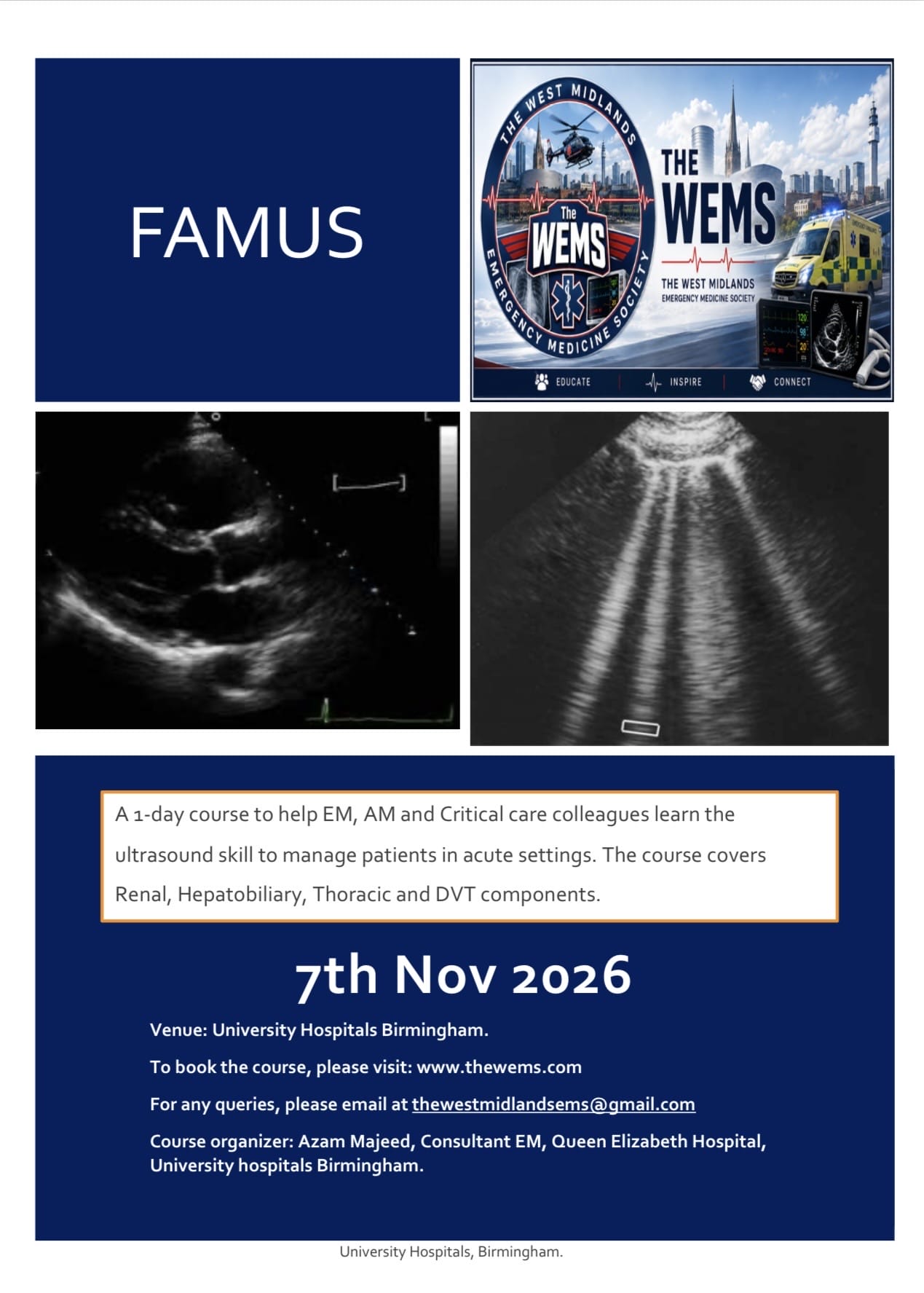 FAMUS

THE WEST MIDLANDS EMERGENCY MEDICINE SOCIETY

The WEMS

THE WEMS

THE WEST MIDLANDS
EMERGENCY MEDICINE SOCIETY

EDUCATE INSPIRE CONNECT

A 1-day course to help EM, AM and Critical care colleagues learn the ultrasound skill to manage patients in acute settings. The course covers Renal, Hepatobiliary, Thoracic and DVT components.

7th Nov 2026

Venue: University Hospitals Birmingham.

To book the course, please visit: www.thewems.com

For any queries, please email at thewestmidlandsems@gmail.com

Course organizer: Azam Majeed, Consultant EM, Queen Elizabeth Hospital, University hospitals Birmingham.

University Hospitals, Birmingham.